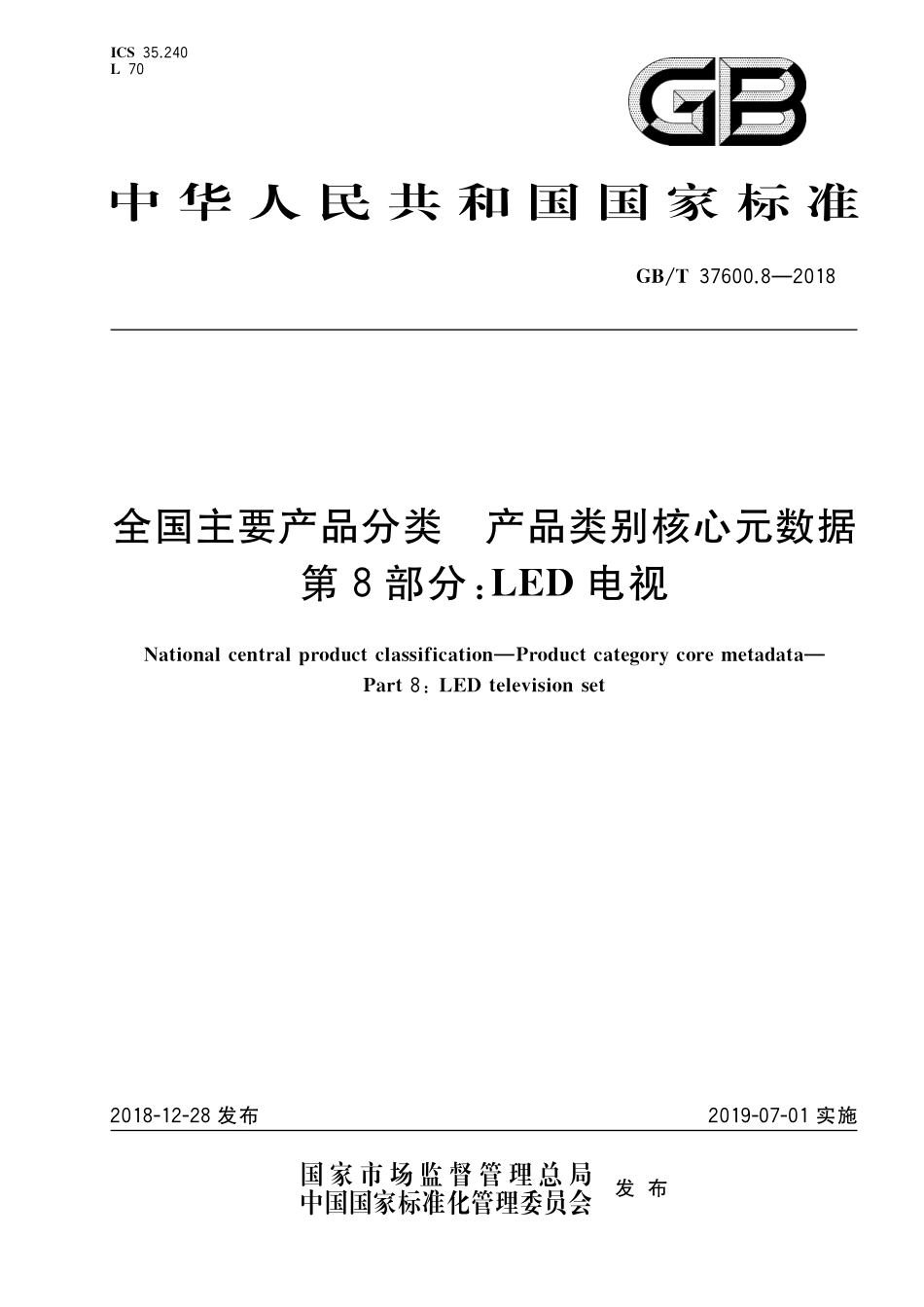 ICS 35.240
L 70

GB

中华人民共和国国家标准

GB/T 37600.8—2018

全国主要产品分类　产品类别核心元数据
第8部分:LED电视

National central product classification—Product category core metadata—
Part 8: LED television set

2018-12-28 发布

2019-07-01 实施

国家市场监督管理总局
中国国家标准化管理委员会
发布